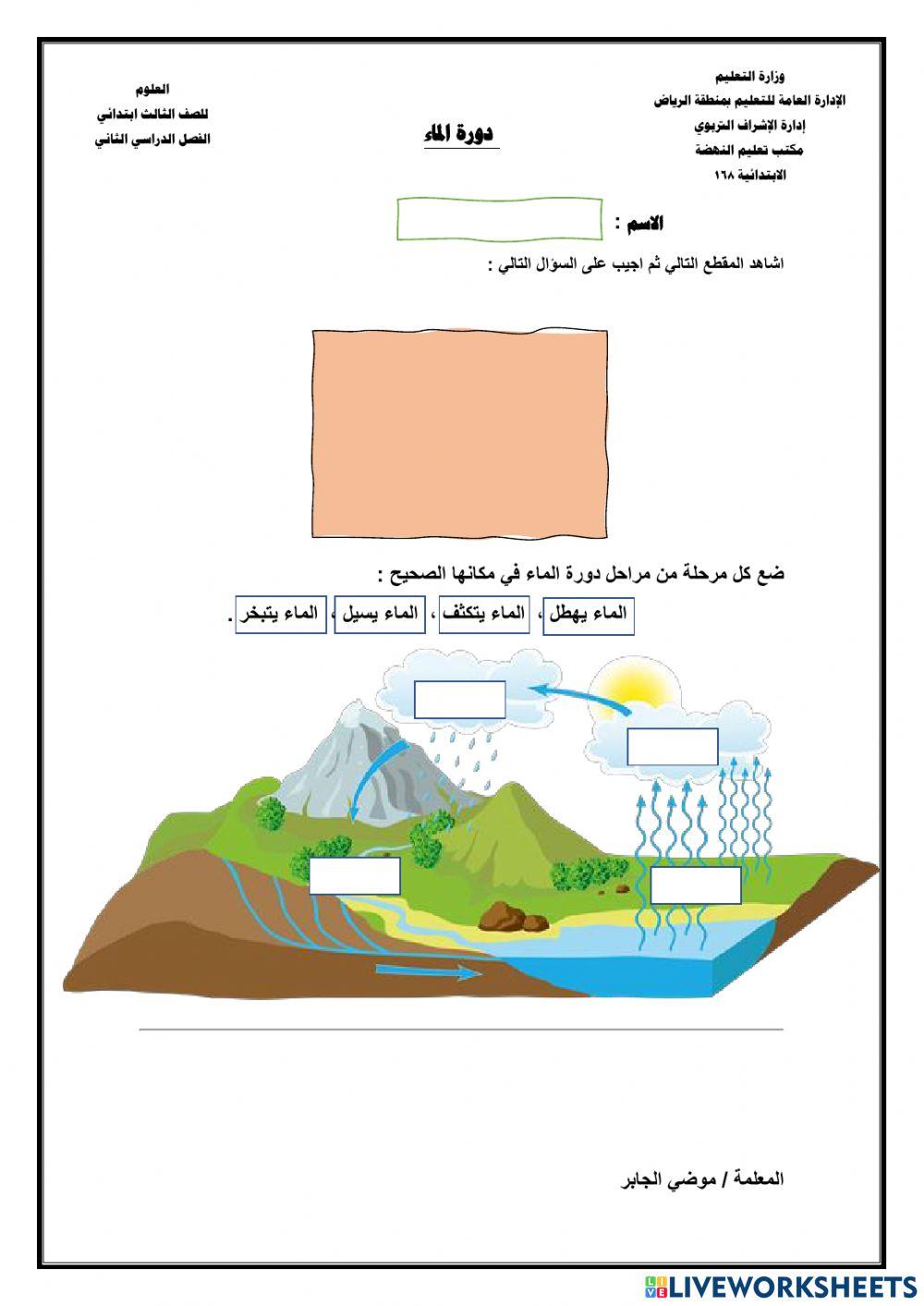 وزارة التعليم
الإدارة العامة للتعليم بمنطقة الرياض
إدارة الإشراف التربوي
مكتب تعليم النهضة
الابتدائية ١٦٨

دورة الماء

العلوم
للصف الثالث ابتدائي
الفصل الدراسي الثاني

الاسم :

اشاهد المقطع التالي ثم اجيب على السؤال التالي :

ضع كل مرحلة من مراحل دورة الماء في مكانها الصحيح :

الماء يهطل ، الماء يتكثف ، الماء يسيل ، الماء يتبخر .

المعلمة / موضي الجابر

LIVEWORKSHEETS